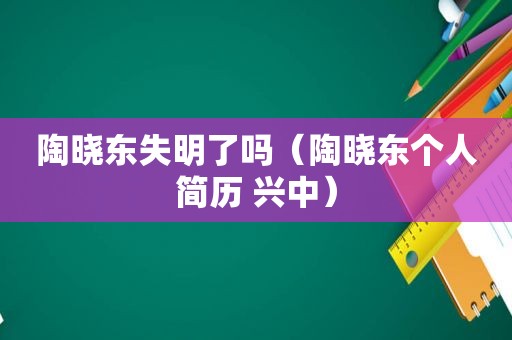 陶晓东失明了吗（陶晓东个人简历 兴中）